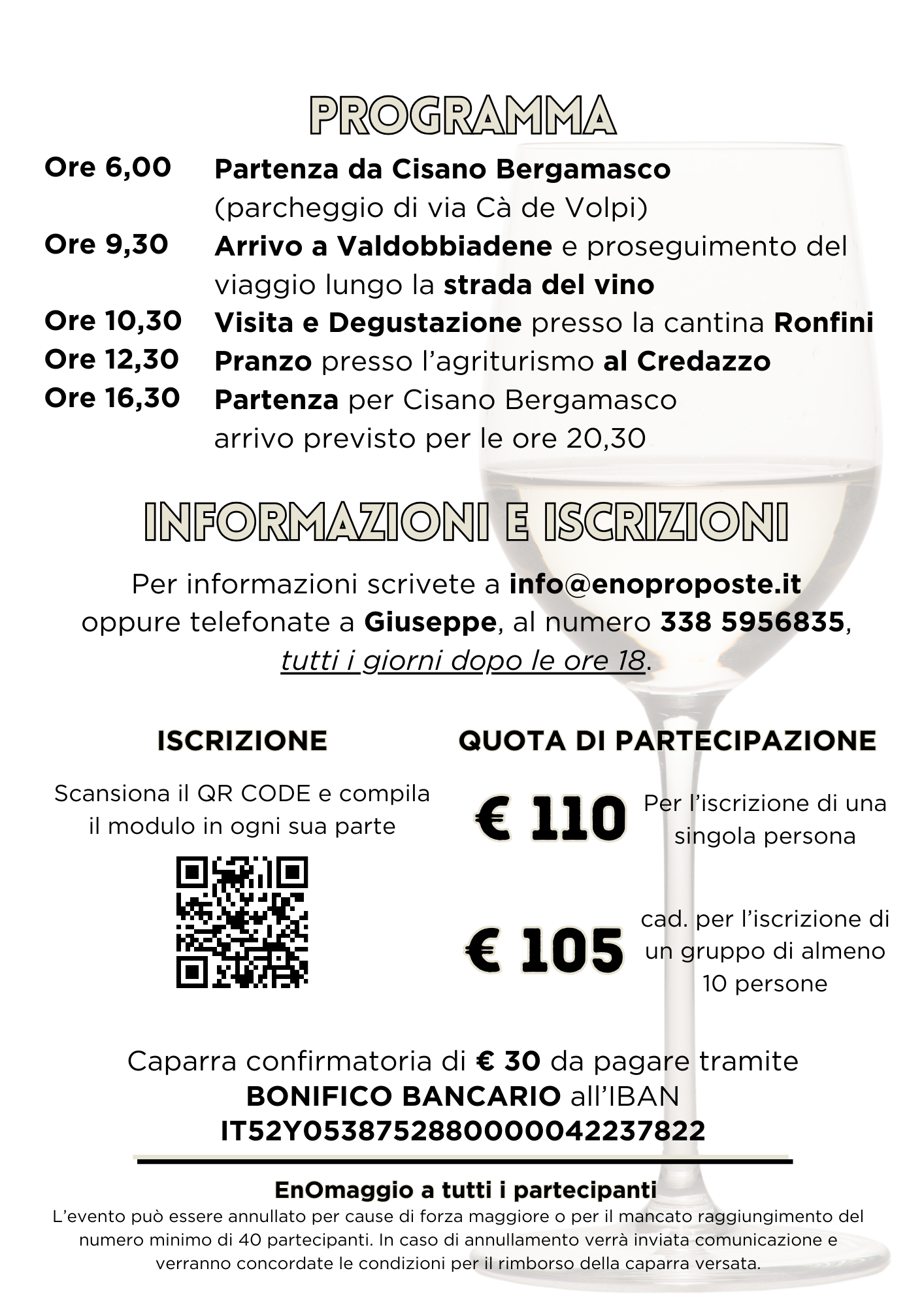 PROGRAMMA

Ore 6,00 Partenza da Cisano Bergamasco (parcheggio di via Cà de Volpi)

Ore 9,30 Arrivo a Valdobbiadene e proseguimento del viaggio lungo la strada del vino

Ore 10,30 Visita e Degustazione presso la cantina Ronfini

Ore 12,30 Pranzo presso l'agriturismo al Credazzo

Ore 16,30 Partenza per Cisano Bergamasco arrivo previsto per le ore 20,30

INFORMAZIONI E ISCRIZIONI

Per informazioni scrivete a info@enoproposte.it oppure telefonate a Giuseppe, al numero 338 5956835, tutti i giorni dopo le ore 18.

ISCRIZIONE

Scansiona il QR CODE e compila il modulo in ogni sua parte

QUOTA DI PARTECIPAZIONE

€ 110 Per l'iscrizione di una singola persona

€ 105 cad. per l'iscrizione di un gruppo di almeno 10 persone

Caparra confirmatoria di € 30 da pagare tramite BONIFICO BANCARIO all'IBAN IT52Y0538752880000042237822

EnOmaggio a tutti i partecipanti

L'evento può essere annullato per cause di forza maggiore o per il mancato raggiungimento del numero minimo di 40 partecipanti. In caso di annullamento verrà inviata comunicazione e verranno concordate le condizioni per il rimborso della caparra versata.